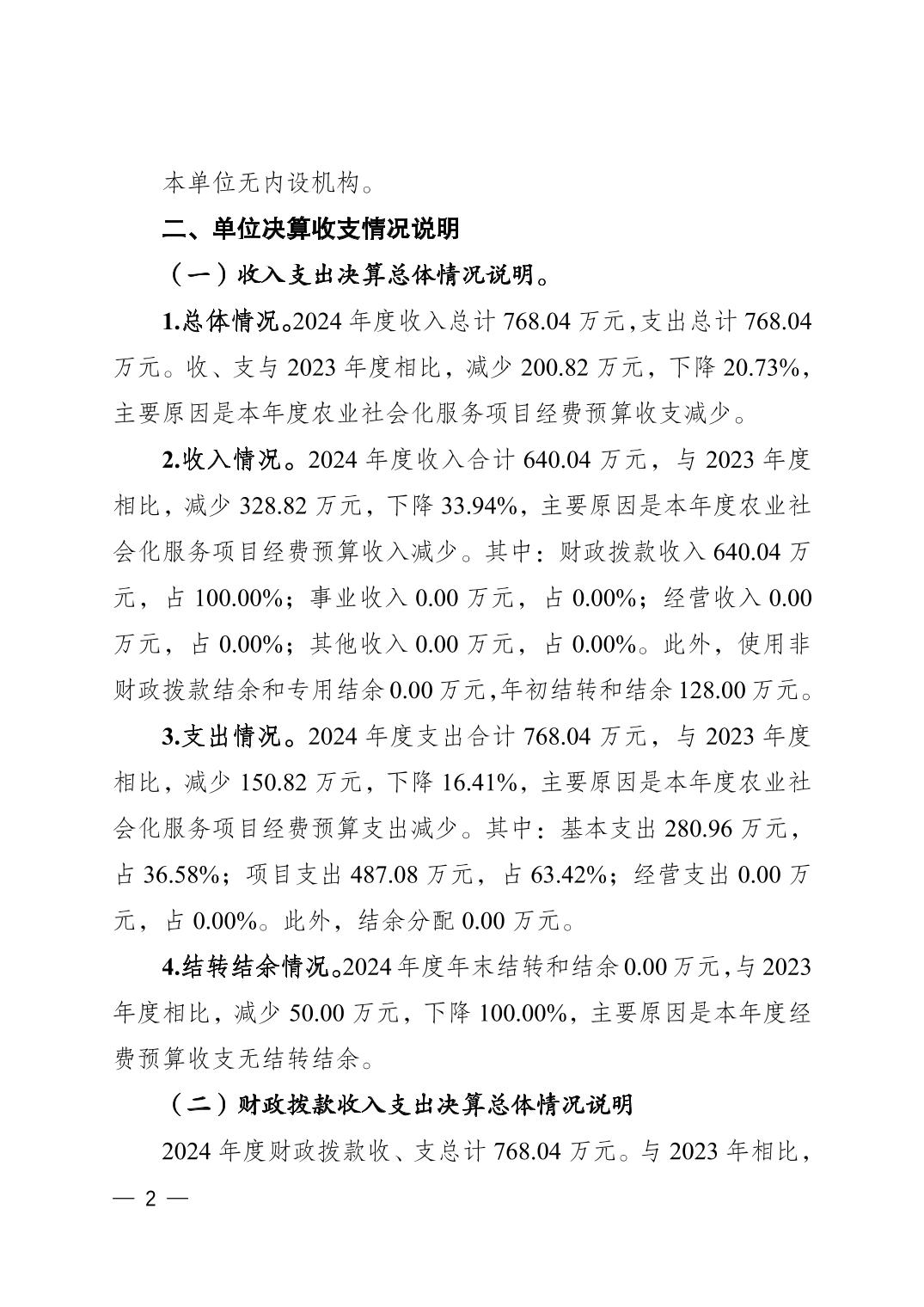 本单位无内设机构。

二、单位决算收支情况说明

（一）收入支出决算总体情况说明。

1.总体情况。2024 年度收入总计 768.04 万元，支出总计 768.04 万元。收、支与 2023 年度相比，减少 200.82 万元，下降 20.73%，主要原因是本年度农业社会化服务项目经费预算收支减少。

2.收入情况。2024 年度收入合计 640.04 万元，与 2023 年度相比，减少 328.82 万元，下降 33.94%，主要原因是本年度农业社会化服务项目经费预算收入减少。其中：财政拨款收入 640.04 万元，占 100.00%；事业收入 0.00 万元，占 0.00%；经营收入 0.00 万元，占 0.00%；其他收入 0.00 万元，占 0.00%。此外，使用非财政拨款结余和专用结余 0.00 万元，年初结转和结余 128.00 万元。

3.支出情况。2024 年度支出合计 768.04 万元，与 2023 年度相比，减少 150.82 万元，下降 16.41%，主要原因是本年度农业社会化服务项目经费预算支出减少。其中：基本支出 280.96 万元，占 36.58%；项目支出 487.08 万元，占 63.42%；经营支出 0.00 万元，占 0.00%。此外，结余分配 0.00 万元。

4.结转结余情况。2024 年度年末结转和结余 0.00 万元，与 2023 年度相比，减少 50.00 万元，下降 100.00%，主要原因是本年度经费预算收支无结转结余。

（二）财政拨款收入支出决算总体情况说明

2024 年度财政拨款收、支总计 768.04 万元。与 2023 年相比，

— 2 —